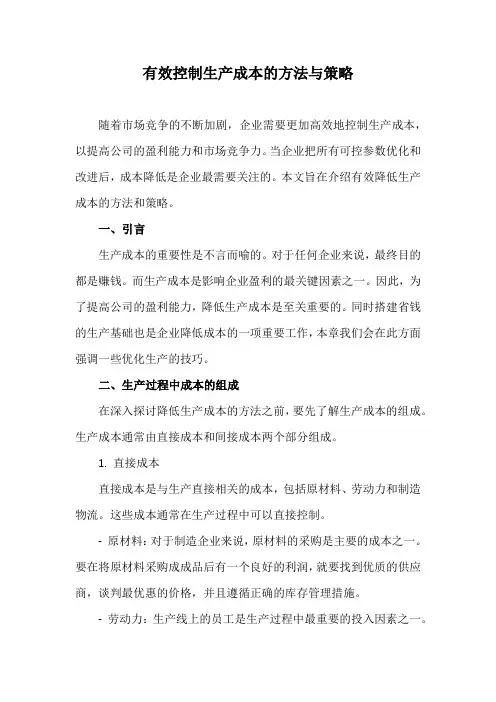 有效控制生产成本的方法与策略

随着市场竞争的不断加剧，企业需要更加高效地控制生产成本，以提高公司的盈利能力和市场竞争力。当企业把所有可控参数优化和改进后，成本降低是企业最需要关注的。本文旨在介绍有效降低生产成本的方法和策略。

一、引言

生产成本的重要性是不言而喻的。对于任何企业来说，最终目的都是赚钱。而生产成本是影响企业盈利的最关键因素之一。因此，为了提高公司的盈利能力，降低生产成本是至关重要的。同时搭建省钱的生产基础也是企业降低成本的一项重要工作，本章我们会在此方面强调一些优化生产的技巧。

二、生产过程中成本的组成

在深入探讨降低生产成本的方法之前，要先了解生产成本的组成。生产成本通常由直接成本和间接成本两个部分组成。

1. 直接成本

直接成本是与生产直接相关的成本，包括原材料、劳动力和制造物流。这些成本通常在生产过程中可以直接控制。

- 原材料：对于制造企业来说，原材料的采购是主要的成本之一。要在将原材料采购成成品后有一个良好的利润，就要找到优质的供应商，谈判最优惠的价格，并且遵循正确的库存管理措施。

- 劳动力：生产线上的员工是生产过程中最重要的投入因素之一。